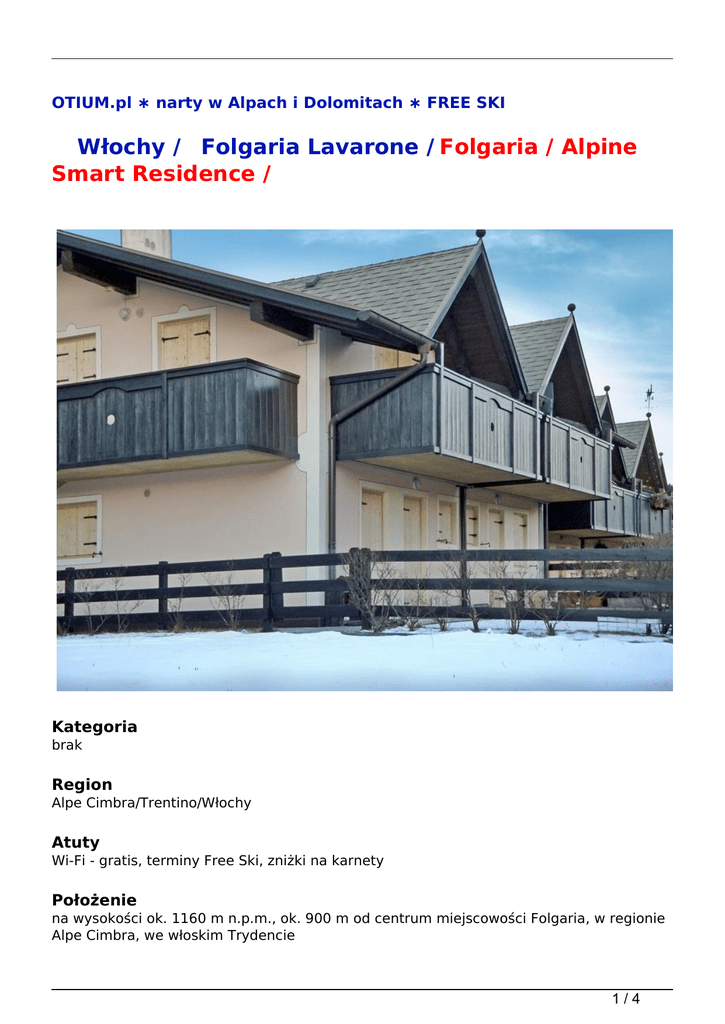 OTIUM.pl ∗ narty w Alpach i Dolomitach ∗ FREE SKI

Włochy / Folgaria Lavarone / Folgaria / Alpine Smart Residence /

Kategoria
brak

Region
Alpe Cimbra/Trentino/Włochy

Atuty
Wi-Fi - gratis, terminy Free Ski, zniżki na karnety

Położenie
na wysokości ok. 1160 m n.p.m., ok. 900 m od centrum miejscowości Folgaria, w regionie Alpe Cimbra, we włoskim Trydencie

1 / 4